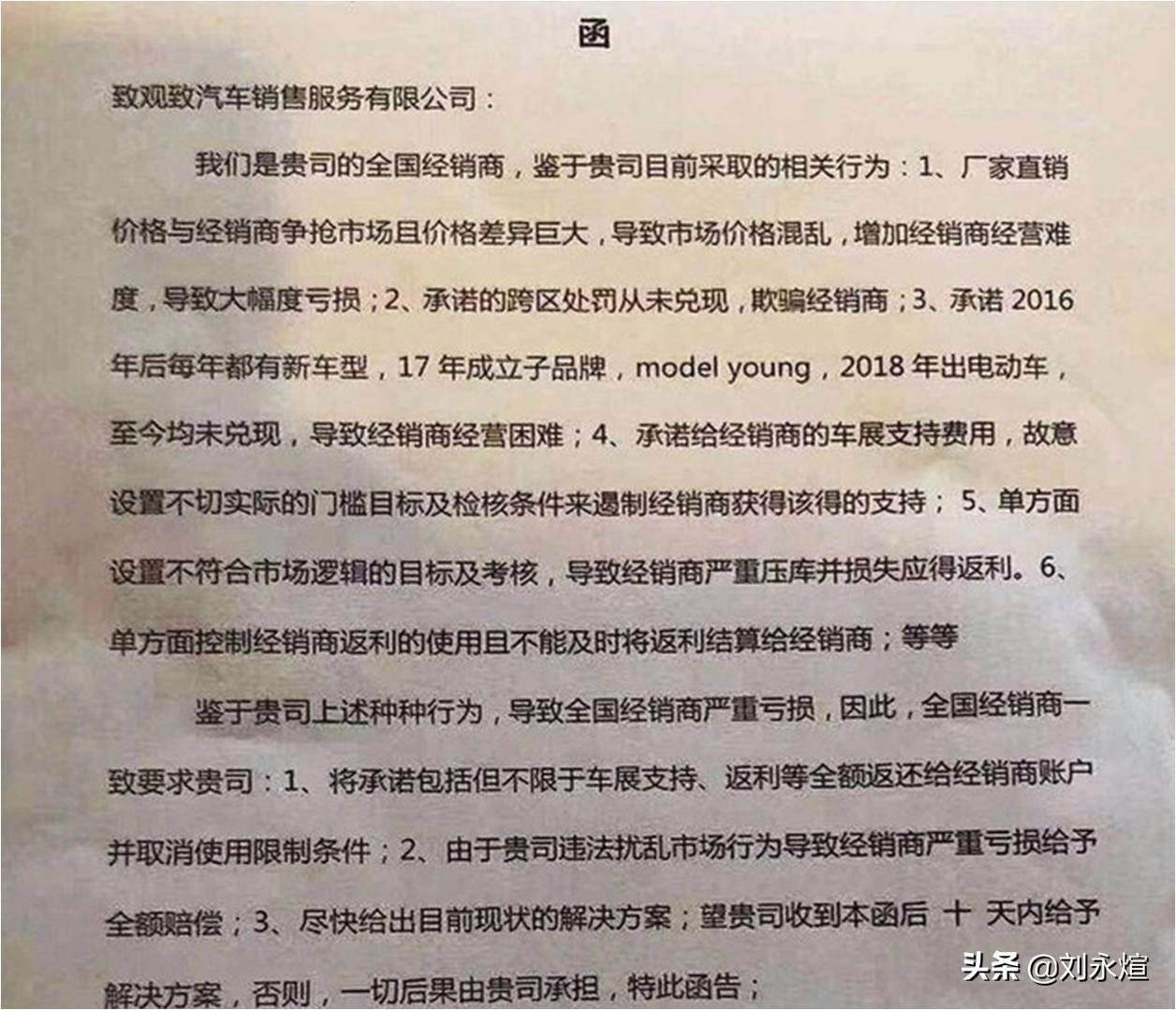 函

致观致汽车销售服务有限公司：

我们是贵司的全国经销商，鉴于贵司目前采取的相关行为：1、厂家直销价格与经销商争抢市场且价格差异巨大，导致市场价格混乱，增加经销商经营难度，导致大幅度亏损；2、承诺的跨区处罚从未兑现，欺骗经销商；3、承诺2016年后每年都有新车型，17年成立子品牌，model young，2018年出电动车，至今均未兑现，导致经销商经营困难；4、承诺给经销商的车展支持费用，故意设置不切实际的门槛目标及检核条件来遏制经销商获得该得的支持；5、单方面设置不符合市场逻辑的目标及考核，导致经销商严重压库并损失应得返利。6、单方面控制经销商返利的使用且不能及时将返利结算给经销商；等等

鉴于贵司上述种种行为，导致全国经销商严重亏损，因此，全国经销商一致要求贵司：1、将承诺包括但不限于车展支持、返利等全额返还给经销商账户并取消使用限制条件；2、由于贵司违法扰乱市场行为导致经销商严重亏损给予全额赔偿；3、尽快给出目前现状的解决方案；望贵司收到本函后 十 天内给予解决方案，否则，一切后果由贵司承担，特此函告；

头条 @刘永煊